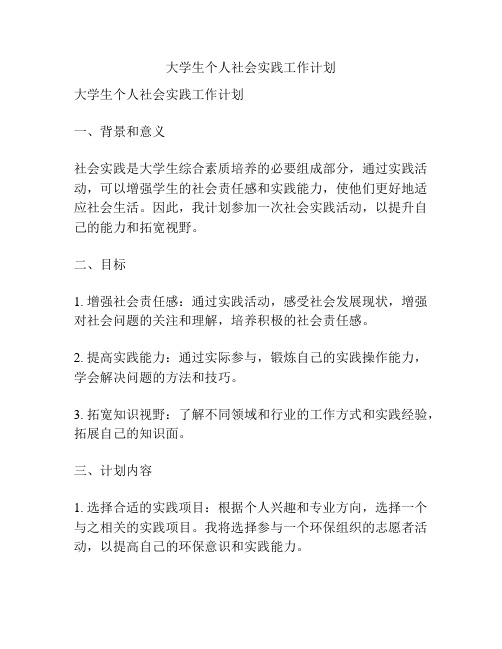 大学生个人社会实践工作计划

大学生个人社会实践工作计划

一、背景和意义

社会实践是大学生综合素质培养的必要组成部分，通过实践活动，可以增强学生的社会责任感和实践能力，使他们更好地适应社会生活。因此，我计划参加一次社会实践活动，以提升自己的能力和拓宽视野。

二、目标

1. 增强社会责任感：通过实践活动，感受社会发展现状，增强对社会问题的关注和理解，培养积极的社会责任感。

2. 提高实践能力：通过实际参与，锻炼自己的实践操作能力，学会解决问题的方法和技巧。

3. 拓宽知识视野：了解不同领域和行业的工作方式和实践经验，拓展自己的知识面。

三、计划内容

1. 选择合适的实践项目：根据个人兴趣和专业方向，选择一个与之相关的实践项目。我将选择参与一个环保组织的志愿者活动，以提高自己的环保意识和实践能力。